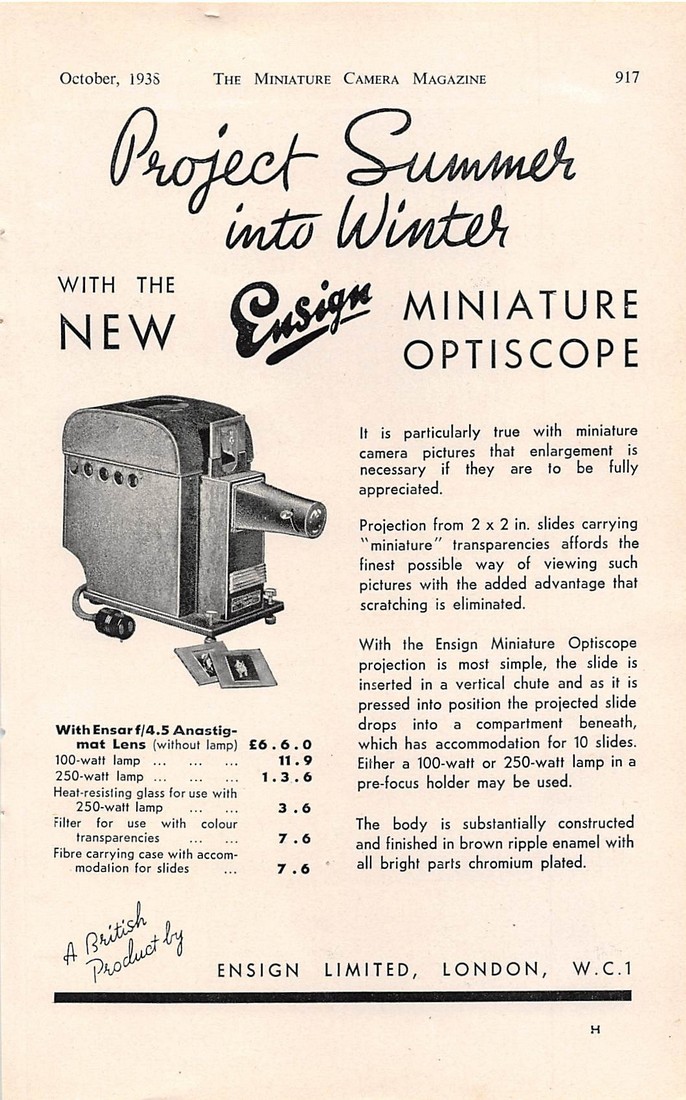 October, 1938 THE MINIATURE CAMERA MAGAZINE 917

Project Summer into Winter

WITH THE NEW Ensign MINIATURE OPTISCOPE

It is particularly true with miniature camera pictures that enlargement is necessary if they are to be fully appreciated.

Projection from 2 x 2 in. slides carrying "miniature" transparencies affords the finest possible way of viewing such pictures with the added advantage that scratching is eliminated.

With the Ensign Miniature Optiscope projection is most simple, the slide is inserted in a vertical chute and as it is pressed into position the projected slide drops into a compartment beneath, which has accommodation for 10 slides. Either a 100-watt or 250-watt lamp in a pre-focus holder may be used.

The body is substantially constructed and finished in brown ripple enamel with all bright parts chromium plated.

| | |
|---|---|
| With Ensar f/4.5 Anastigmat Lens (without lamp) | £6 . 6 . 0 |
| 100-watt lamp ... ... ... | 11 . 9 |
| 250-watt lamp ... ... ... | 1 . 3 . 6 |
| Heat-resisting glass for use with 250-watt lamp ... ... | 3 . 6 |
| Filter for use with colour transparencies ... ... | 7 . 6 |
| Fibre carrying case with accommodation for slides ... | 7 . 6 |

A British Product by

ENSIGN LIMITED, LONDON, W.C.1

H